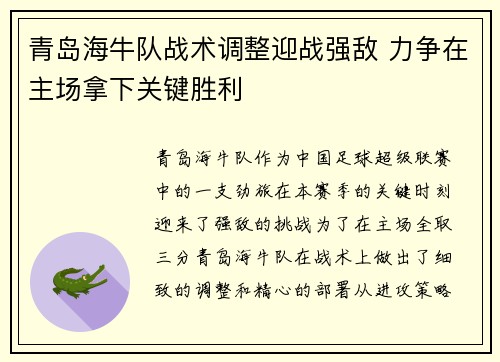 青岛海牛队战术调整迎战强敌 力争在主场拿下关键胜利

青岛海牛队作为中国足球超级联赛中的一支劲旅在本赛季的关键时刻迎来了强敌的挑战为了在主场全取三分青岛海牛队在战术上做出了细致的调整和精心的部署从进攻策略